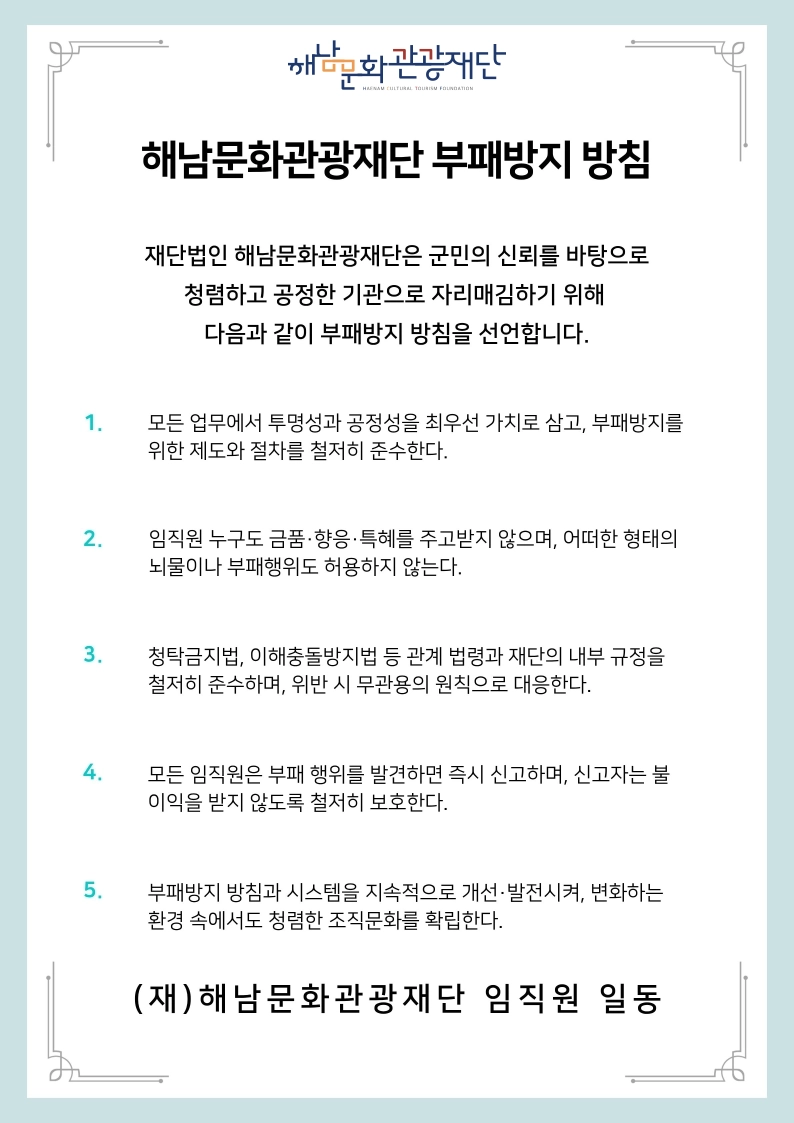 해남문화관광재단
HAENAM CULTURAL TOURISM FOUNDATION

해남문화관광재단 부패방지 방침

재단법인 해남문화관광재단은 군민의 신뢰를 바탕으로 청렴하고 공정한 기관으로 자리매김하기 위해 다음과 같이 부패방지 방침을 선언합니다.

1. 모든 업무에서 투명성과 공정성을 최우선 가치로 삼고, 부패방지를 위한 제도와 절차를 철저히 준수한다.

2. 임직원 누구도 금품·향응·특혜를 주고받지 않으며, 어떠한 형태의 뇌물이나 부패행위도 허용하지 않는다.

3. 청탁금지법, 이해충돌방지법 등 관계 법령과 재단의 내부 규정을 철저히 준수하며, 위반 시 무관용의 원칙으로 대응한다.

4. 모든 임직원은 부패 행위를 발견하면 즉시 신고하며, 신고자는 불이익을 받지 않도록 철저히 보호한다.

5. 부패방지 방침과 시스템을 지속적으로 개선·발전시켜, 변화하는 환경 속에서도 청렴한 조직문화를 확립한다.

(재)해남문화관광재단 임직원 일동